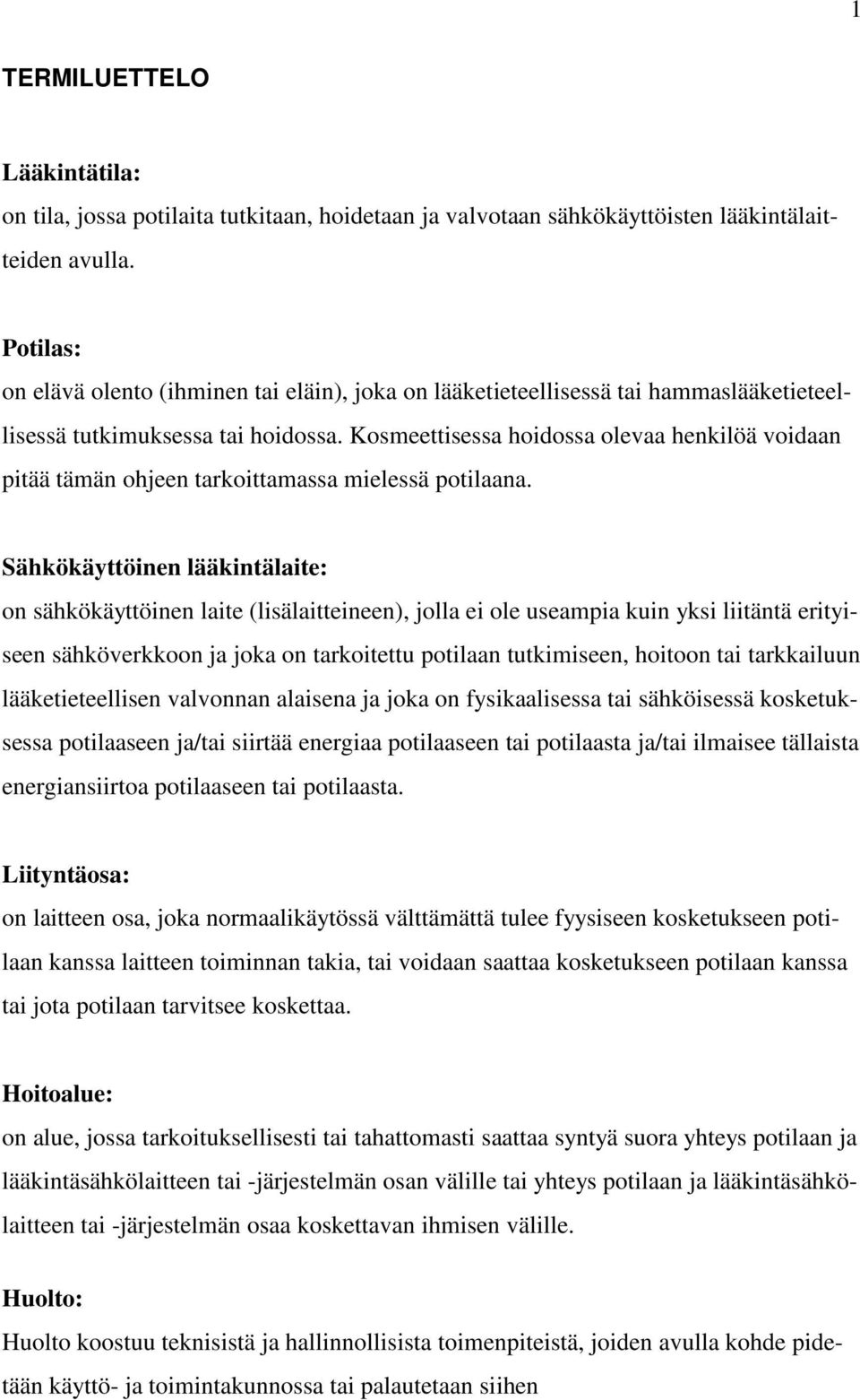 1

TERMILUETTELO

Lääkintätila:
on tila, jossa potilaita tutkitaan, hoidetaan ja valvotaan sähkökäyttöisten lääkintälaitteiden avulla.

Potilas:
on elävä olento (ihminen tai eläin), joka on lääketieteellisessä tai hammaslääketieteellisessä tutkimuksessa tai hoidossa. Kosmeettisessa hoidossa olevaa henkilöä voidaan pitää tämän ohjeen tarkoittamassa mielessä potilaana.

Sähkökäyttöinen lääkintälaite:
on sähkökäyttöinen laite (lisälaitteineen), jolla ei ole useampia kuin yksi liitäntä erityiseen sähköverkkoon ja joka on tarkoitettu potilaan tutkimiseen, hoitoon tai tarkkailuun lääketieteellisen valvonnan alaisena ja joka on fysikaalisessa tai sähköisessä kosketuksessa potilaaseen ja/tai siirtää energiaa potilaaseen tai potilaasta ja/tai ilmaisee tällaista energiansiirtoa potilaaseen tai potilaasta.

Liityntäosa:
on laitteen osa, joka normaalikäytössä välttämättä tulee fyysiseen kosketukseen potilaan kanssa laitteen toiminnan takia, tai voidaan saattaa kosketukseen potilaan kanssa tai jota potilaan tarvitsee koskettaa.

Hoitoalue:
on alue, jossa tarkoituksellisesti tai tahattomasti saattaa syntyä suora yhteys potilaan ja lääkintäsähkölaitteen tai -järjestelmän osan välille tai yhteys potilaan ja lääkintäsähkölaitteen tai -järjestelmän osaa koskettavan ihmisen välille.

Huolto:
Huolto koostuu teknisistä ja hallinnollisista toimenpiteistä, joiden avulla kohde pidetään käyttö- ja toimintakunnossa tai palautetaan siihen